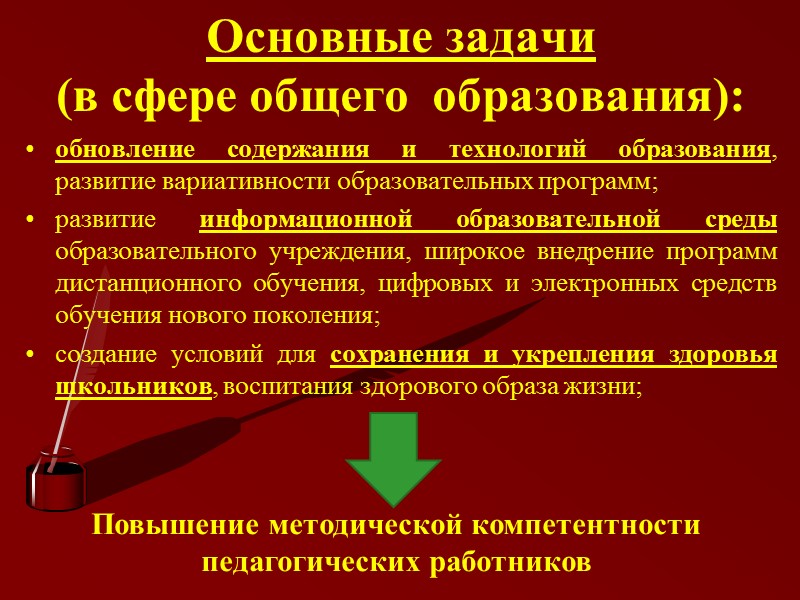 Основные задачи
(в сфере общего образования):

• обновление содержания и технологий образования, развитие вариативности образовательных программ;
• развитие информационной образовательной среды образовательного учреждения, широкое внедрение программ дистанционного обучения, цифровых и электронных средств обучения нового поколения;
• создание условий для сохранения и укрепления здоровья школьников, воспитания здорового образа жизни;

Повышение методической компетентности педагогических работников